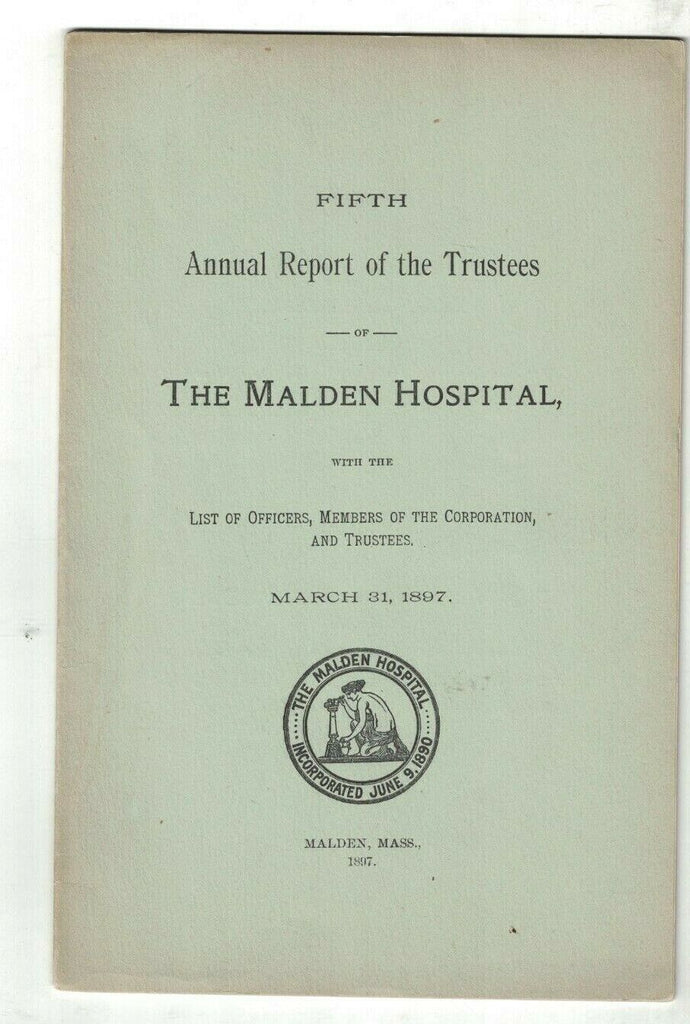 FIFTH

Annual Report of the Trustees

— OF —

THE MALDEN HOSPITAL,

WITH THE

LIST OF OFFICERS, MEMBERS OF THE CORPORATION, AND TRUSTEES.

MARCH 31, 1897.

THE MALDEN HOSPITAL
INCORPORATED JUNE 9, 1890

MALDEN, MASS.,
1897.